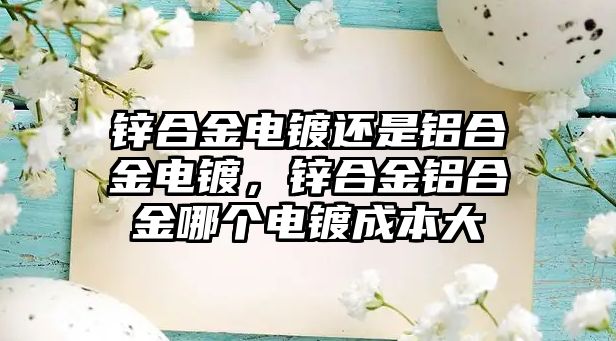 锌合金电镀还是铝合金电镀，锌合金铝合金哪个电镀成本大